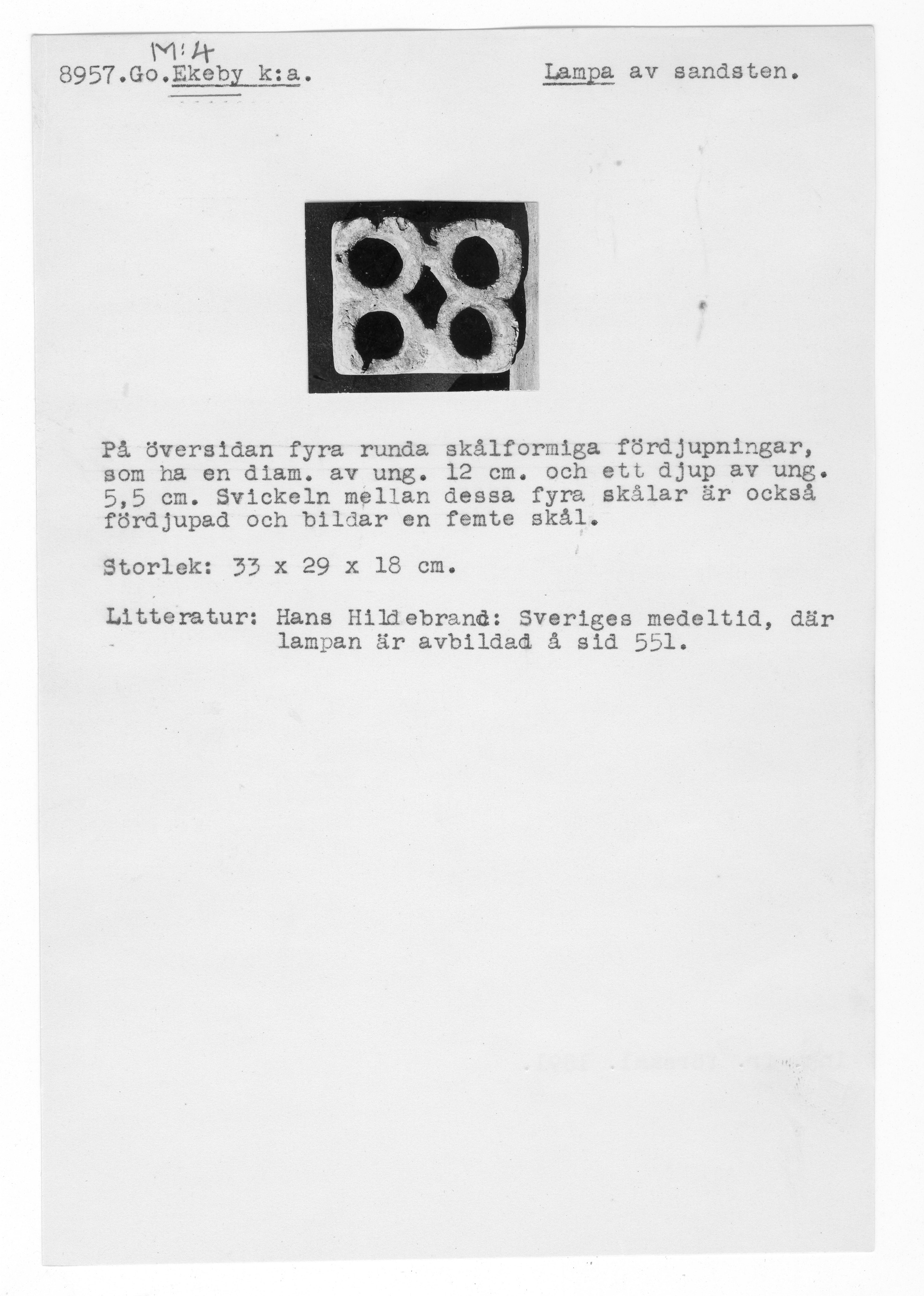 M:4
8957.Go.Ekeby k:a.

Lampa av sandsten.

På översidan fyra runda skålformiga fördjupningar, som ha en diam. av ung. 12 cm. och ett djup av ung. 5,5 cm. Svickeln mellan dessa fyra skålar är också fördjupad och bildar en femte skål.

Storlek: 33 x 29 x 18 cm.

Litteratur: Hans Hildebrand: Sveriges medeltid, där lampan är avbildad å sid 551.